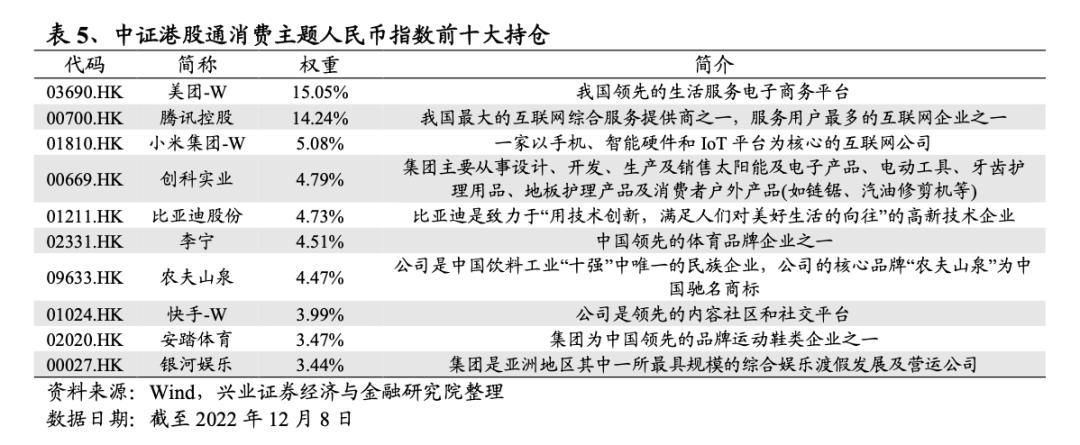 表 5、中证港股通消费主题人民币指数前十大持仓

| 代码 | 简称 | 权重 | 简介 |
|---|---|---|---|
| 03690.HK | 美团-W | 15.05% | 我国领先的生活服务电子商务平台 |
| 00700.HK | 腾讯控股 | 14.24% | 我国最大的互联网综合服务提供商之一，服务用户最多的互联网企业之一 |
| 01810.HK | 小米集团-W | 5.08% | 一家以手机、智能硬件和 IoT 平台为核心的互联网公司 |
| 00669.HK | 创科实业 | 4.79% | 集团主要从事设计、开发、生产及销售太阳能及电子产品、电动工具、牙齿护理用品、地板护理产品及消费者户外产品(如链锯、汽油修剪机等) |
| 01211.HK | 比亚迪股份 | 4.73% | 比亚迪是致力于“用技术创新，满足人们对美好生活的向往”的高新技术企业 |
| 02331.HK | 李宁 | 4.51% | 中国领先的体育品牌企业之一 |
| 09633.HK | 农夫山泉 | 4.47% | 公司是中国饮料工业“十强”中唯一的民族企业，公司的核心品牌“农夫山泉”为中国驰名商标 |
| 01024.HK | 快手-W | 3.99% | 公司是领先的内容社区和社交平台 |
| 02020.HK | 安踏体育 | 3.47% | 集团为中国领先的品牌运动鞋类企业之一 |
| 00027.HK | 银河娱乐 | 3.44% | 集团是亚洲地区其中一所最具规模的综合娱乐渡假发展及营运公司 |

资料来源：Wind，兴业证券经济与金融研究院整理
数据日期：截至 2022 年 12 月 8 日